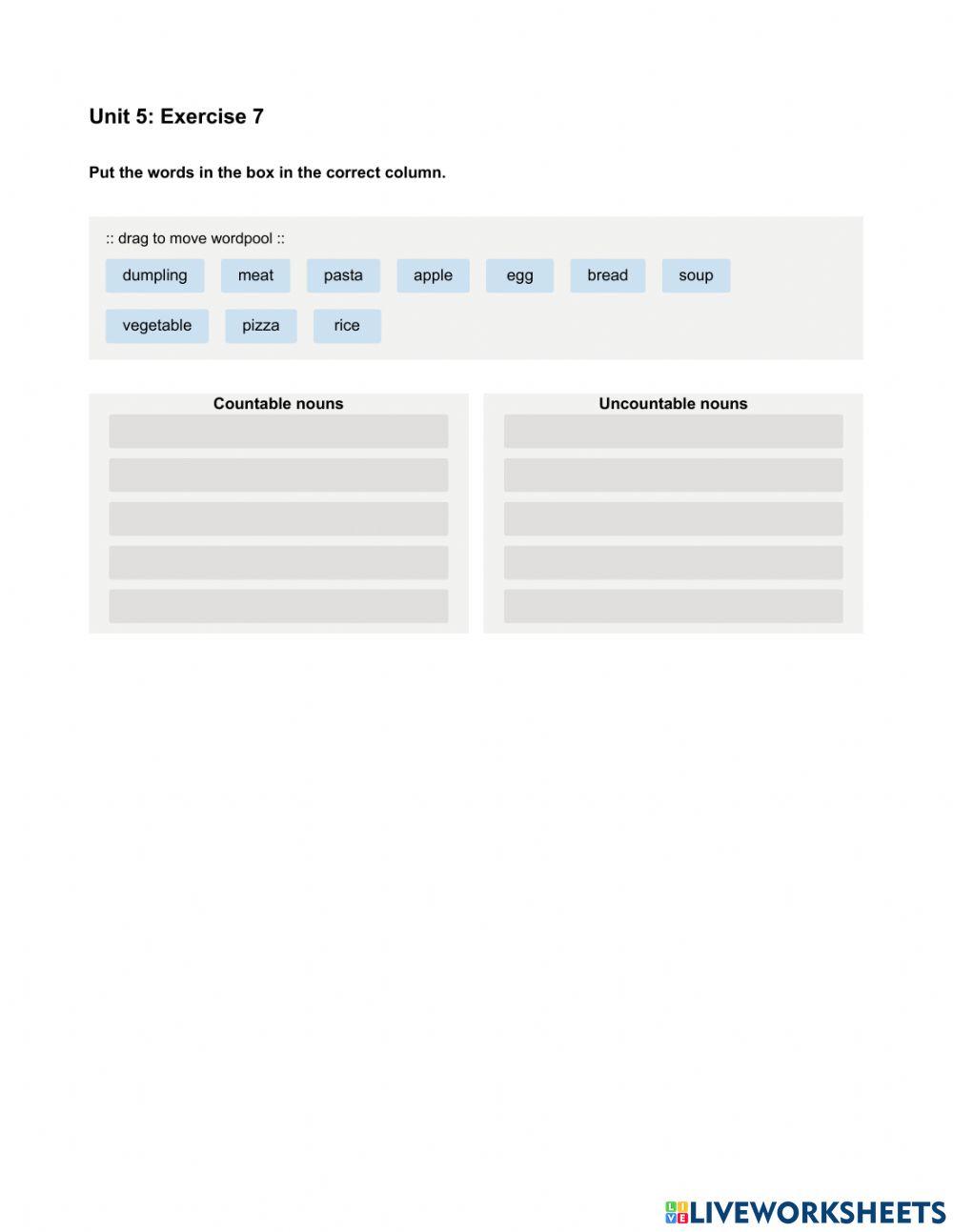 Unit 5: Exercise 7

Put the words in the box in the correct column.

:: drag to move wordpool ::

dumpling meat pasta apple egg bread soup

vegetable pizza rice

Countable nouns

Uncountable nouns

LIVEWORKSHEETS